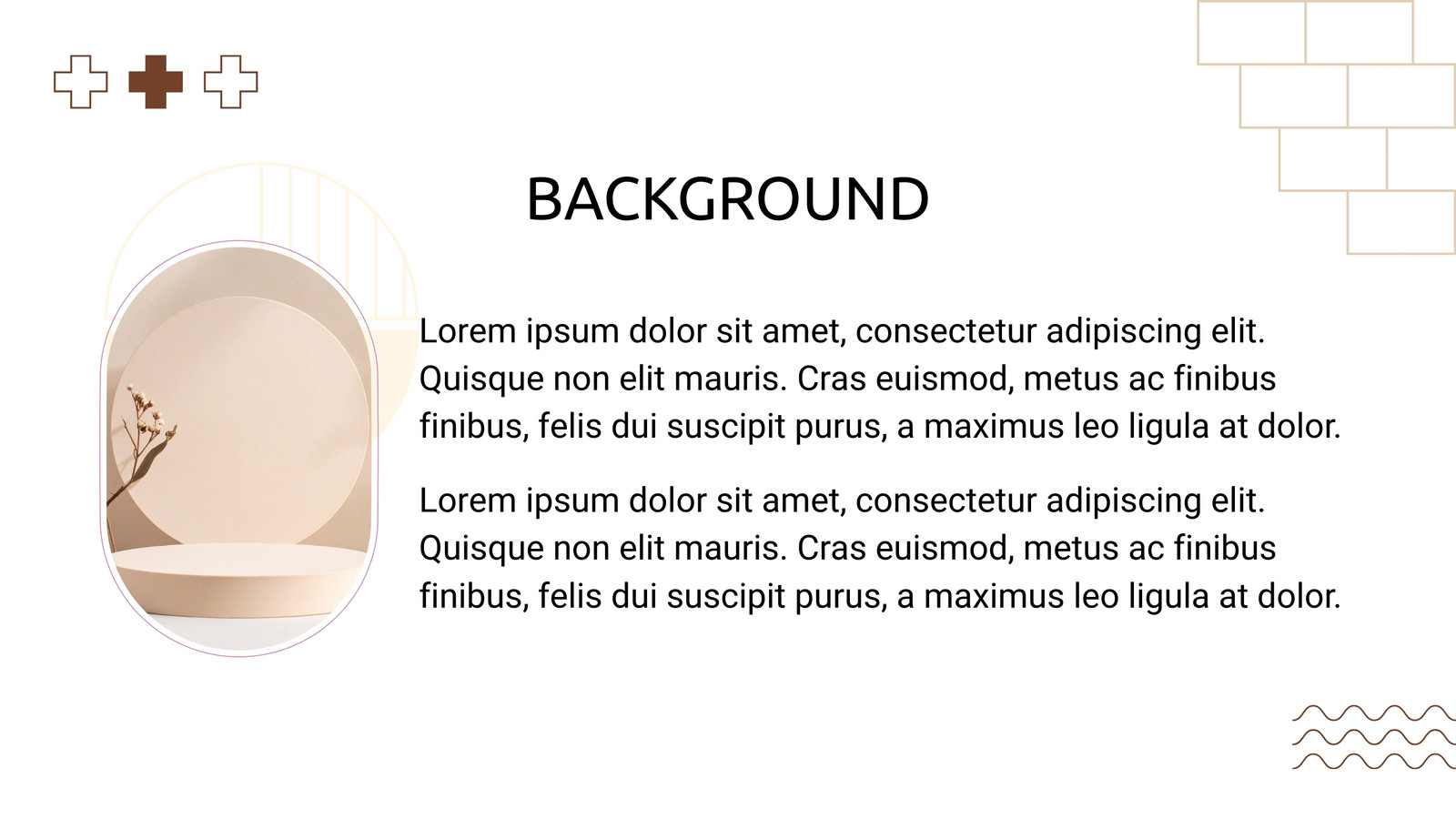 BACKGROUND

Lorem ipsum dolor sit amet, consectetur adipiscing elit. Quisque non elit mauris. Cras euismod, metus ac finibus finibus, felis dui suscipit purus, a maximus leo ligula at dolor.

Lorem ipsum dolor sit amet, consectetur adipiscing elit. Quisque non elit mauris. Cras euismod, metus ac finibus finibus, felis dui suscipit purus, a maximus leo ligula at dolor.